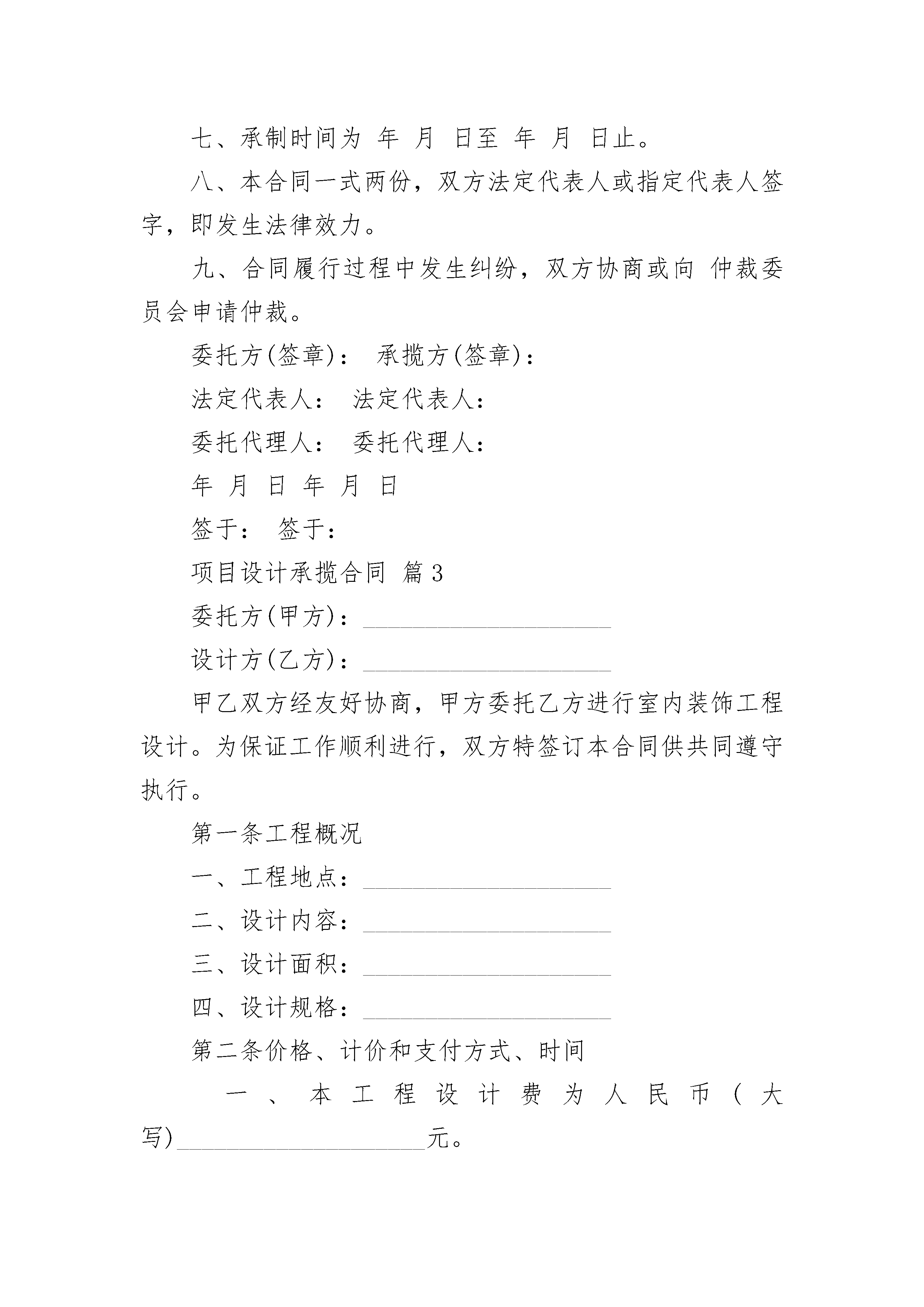 七、承制时间为 年 月 日至 年 月 日止。

八、本合同一式两份，双方法定代表人或指定代表人签字，即发生法律效力。

九、合同履行过程中发生纠纷，双方协商或向 仲裁委员会申请仲裁。

委托方(签章)： 承揽方(签章)：

法定代表人： 法定代表人：

委托代理人： 委托代理人：

年 月 日 年 月 日

签于： 签于：

项目设计承揽合同 篇3

委托方(甲方)：____________________

设计方(乙方)：____________________

甲乙双方经友好协商，甲方委托乙方进行室内装饰工程设计。为保证工作顺利进行，双方特签订本合同供共同遵守执行。

第一条工程概况

一、工程地点：____________________

二、设计内容：____________________

三、设计面积：____________________

四、设计规格：____________________

第二条价格、计价和支付方式、时间

一、本工程设计费为人民币(大写)____________________元。